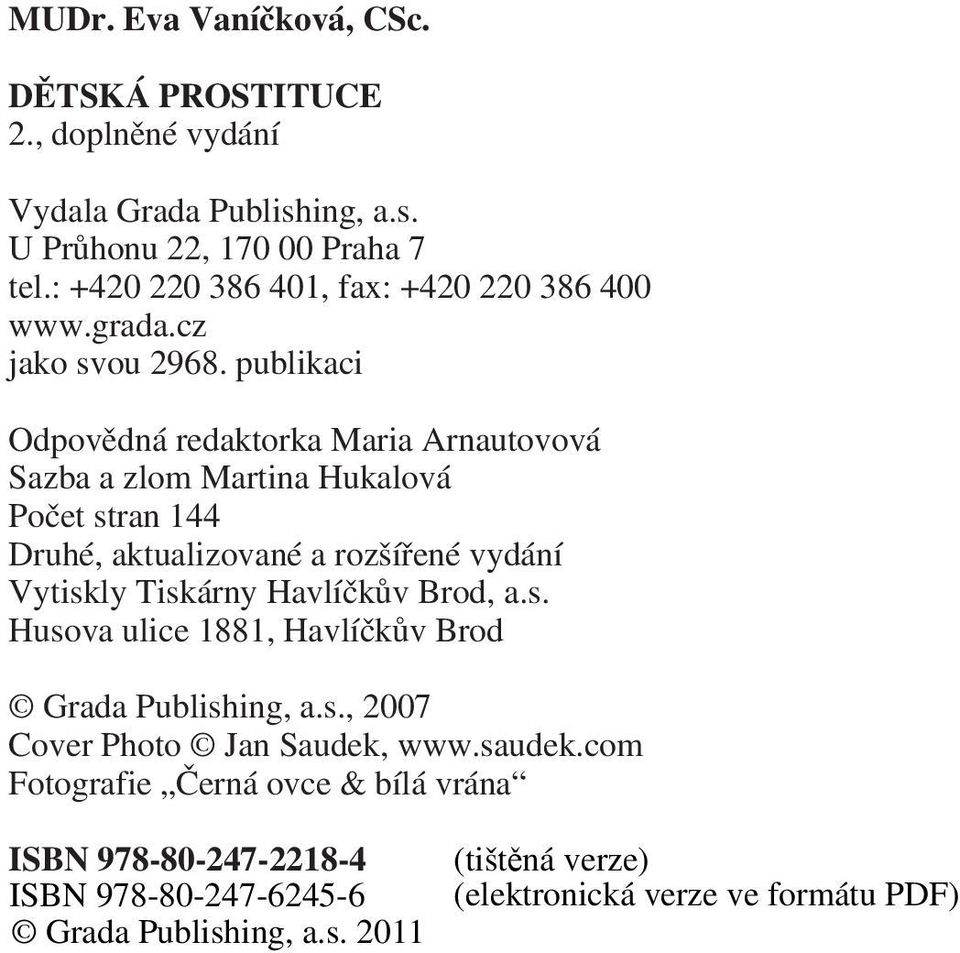 MUDr. Eva Vaníčková, CSc.

DĚTSKÁ PROSTITUCE
2., doplněné vydání

Vydala Grada Publishing, a.s.
U Průhonu 22, 170 00 Praha 7
tel.: +420 220 386 401, fax: +420 220 386 400
www.grada.cz
jako svou 2968. publikaci

Odpovědná redaktorka Maria Arnautovová
Sazba a zlom Martina Hukalová
Počet stran 144
Druhé, aktualizované a rozšířené vydání
Vytiskly Tiskárny Havlíčkův Brod, a.s.
Husova ulice 1881, Havlíčkův Brod

© Grada Publishing, a.s., 2007
Cover Photo © Jan Saudek, www.saudek.com
Fotografie „Černá ovce & bílá vrána“

ISBN 978-80-247-2218-4 (tištěná verze)
ISBN 978-80-247-6245-6 (elektronická verze ve formátu PDF)
© Grada Publishing, a.s. 2011